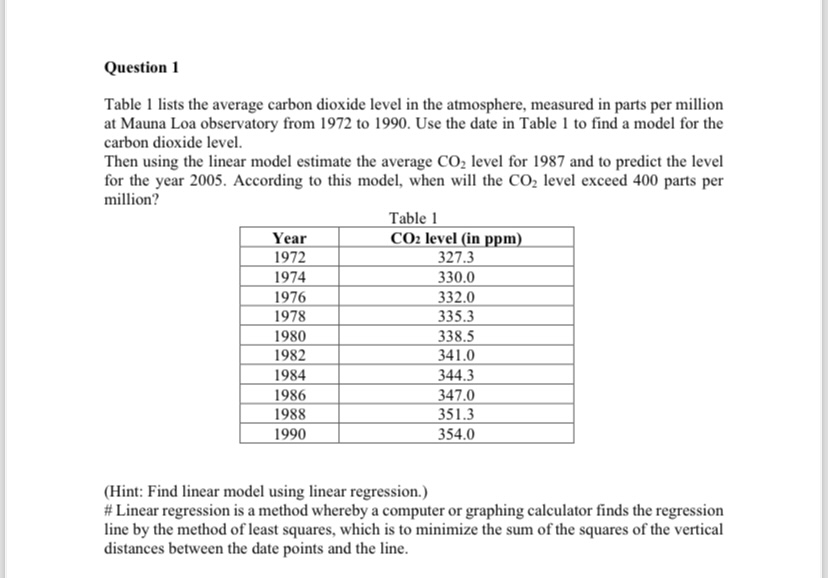 Question 1

Table 1 lists the average carbon dioxide level in the atmosphere, measured in parts per million at Mauna Loa observatory from 1972 to 1990. Use the date in Table 1 to find a model for the carbon dioxide level.
Then using the linear model estimate the average $CO_2$ level for 1987 and to predict the level for the year 2005. According to this model, when will the $CO_2$ level exceed 400 parts per million?

Table 1

| Year | $CO_2$ level (in ppm) |
|---|---|
| 1972 | 327.3 |
| 1974 | 330.0 |
| 1976 | 332.0 |
| 1978 | 335.3 |
| 1980 | 338.5 |
| 1982 | 341.0 |
| 1984 | 344.3 |
| 1986 | 347.0 |
| 1988 | 351.3 |
| 1990 | 354.0 |

(Hint: Find linear model using linear regression.)
# Linear regression is a method whereby a computer or graphing calculator finds the regression line by the method of least squares, which is to minimize the sum of the squares of the vertical distances between the date points and the line.